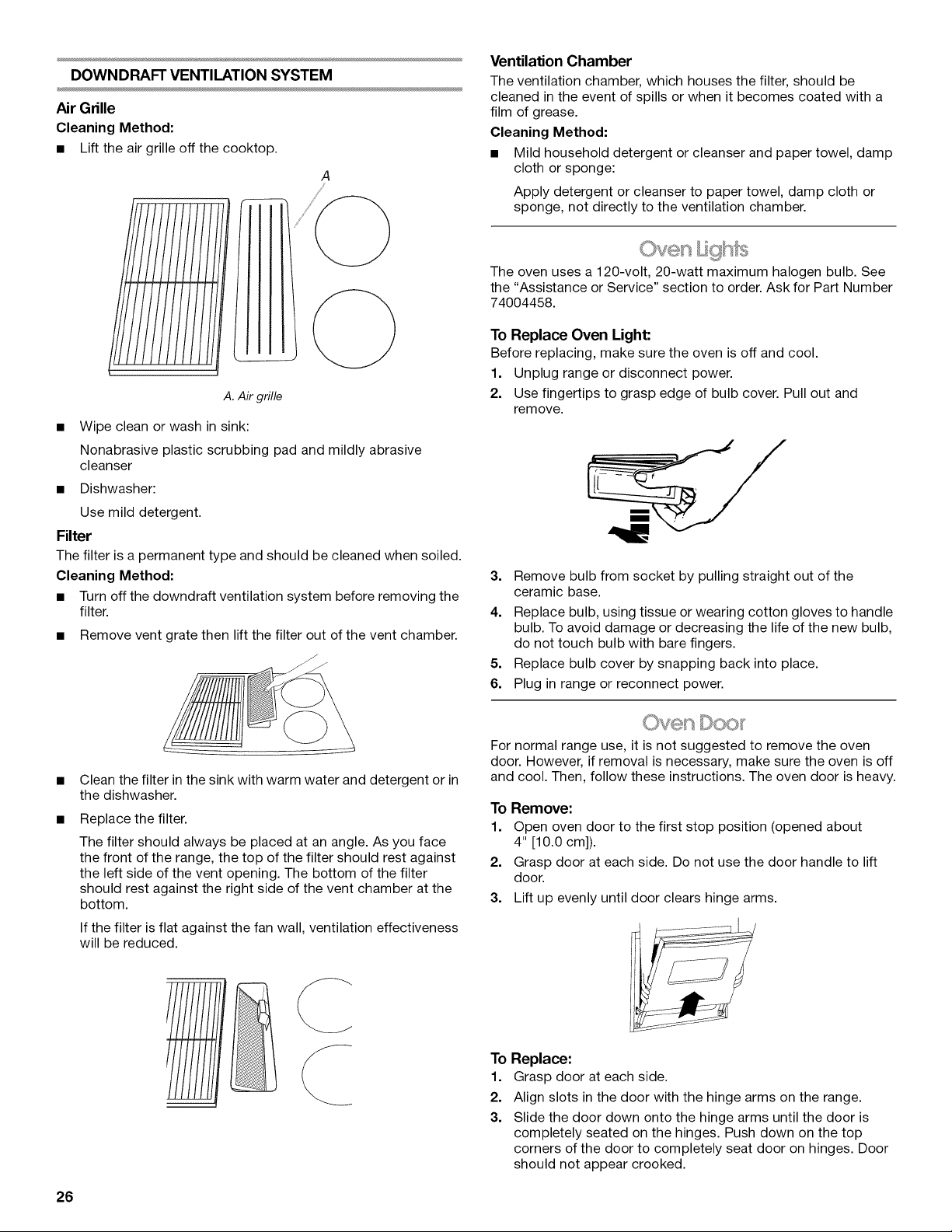 DOWNDRAFT VENTILATION SYSTEM

Air Grille

Cleaning Method:

• Lift the air grille off the cooktop.

A

A. Air grille

• Wipe clean or wash in sink:

Nonabrasive plastic scrubbing pad and mildly abrasive cleanser

• Dishwasher:

Use mild detergent.

Filter

The filter is a permanent type and should be cleaned when soiled.

Cleaning Method:

• Turn off the downdraft ventilation system before removing the filter.

• Remove vent grate then lift the filter out of the vent chamber.

• Clean the filter in the sink with warm water and detergent or in the dishwasher.

• Replace the filter.

The filter should always be placed at an angle. As you face the front of the range, the top of the filter should rest against the left side of the vent opening. The bottom of the filter should rest against the right side of the vent chamber at the bottom.

If the filter is flat against the fan wall, ventilation effectiveness will be reduced.

Ventilation Chamber

The ventilation chamber, which houses the filter, should be cleaned in the event of spills or when it becomes coated with a film of grease.

Cleaning Method:

• Mild household detergent or cleanser and paper towel, damp cloth or sponge:

Apply detergent or cleanser to paper towel, damp cloth or sponge, not directly to the ventilation chamber.

Oven Lights

The oven uses a 120-volt, 20-watt maximum halogen bulb. See the "Assistance or Service" section to order. Ask for Part Number 74004458.

To Replace Oven Light:

Before replacing, make sure the oven is off and cool.

1. Unplug range or disconnect power.
2. Use fingertips to grasp edge of bulb cover. Pull out and remove.
3. Remove bulb from socket by pulling straight out of the ceramic base.
4. Replace bulb, using tissue or wearing cotton gloves to handle bulb. To avoid damage or decreasing the life of the new bulb, do not touch bulb with bare fingers.
5. Replace bulb cover by snapping back into place.
6. Plug in range or reconnect power.

Oven Door

For normal range use, it is not suggested to remove the oven door. However, if removal is necessary, make sure the oven is off and cool. Then, follow these instructions. The oven door is heavy.

To Remove:

1. Open oven door to the first stop position (opened about 4" [10.0 cm]).
2. Grasp door at each side. Do not use the door handle to lift door.
3. Lift up evenly until door clears hinge arms.

To Replace:

1. Grasp door at each side.
2. Align slots in the door with the hinge arms on the range.
3. Slide the door down onto the hinge arms until the door is completely seated on the hinges. Push down on the top corners of the door to completely seat door on hinges. Door should not appear crooked.

26